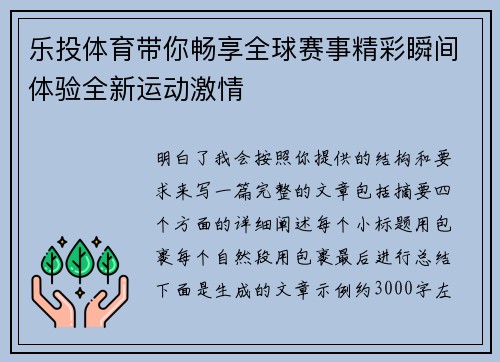 乐投体育带你畅享全球赛事精彩瞬间体验全新运动激情

明白了我会按照你提供的结构和要求来写一篇完整的文章包括摘要四个方面的详细阐述每个小标题用包裹每个自然段用包裹最后进行总结下面是生成的文章示例约3000字左